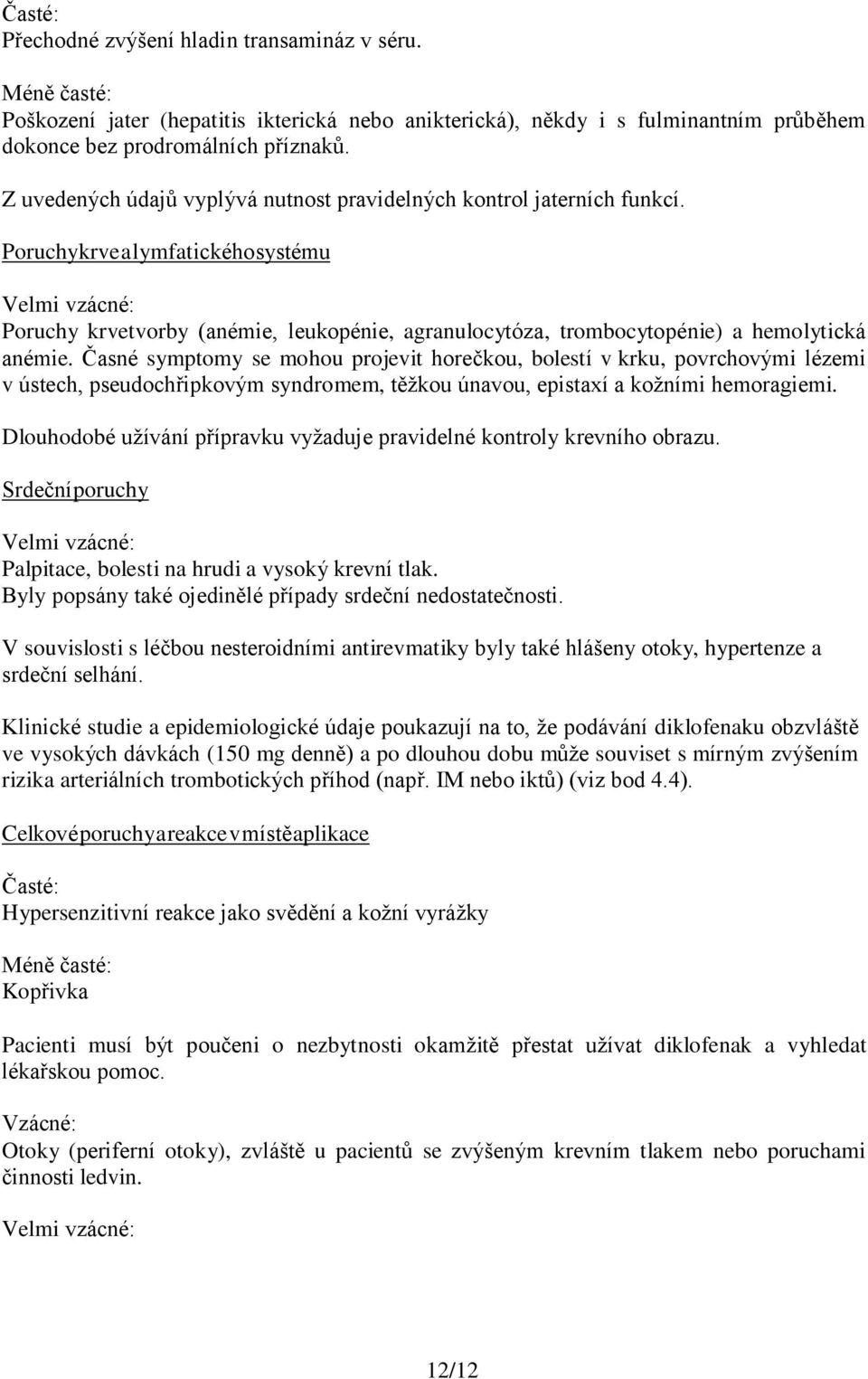 Časté:
Přechodné zvýšení hladin transamináz v séru.

Méně časté:
Poškození jater (hepatitis ikterická nebo anikterická), někdy i s fulminantním průběhem dokonce bez prodromálních příznaků.

Z uvedených údajů vyplývá nutnost pravidelných kontrol jaterních funkcí.

Poruchykrvealymfatickéhosystému

Velmi vzácné:
Poruchy krvetvorby (anémie, leukopénie, agranulocytóza, trombocytopénie) a hemolytická anémie. Časné symptomy se mohou projevit horečkou, bolestí v krku, povrchovými lézemi v ústech, pseudochřipkovým syndromem, těžkou únavou, epistaxí a kožními hemoragiemi.

Dlouhodobé užívání přípravku vyžaduje pravidelné kontroly krevního obrazu.

Srdečníporuchy

Velmi vzácné:
Palpitace, bolesti na hrudi a vysoký krevní tlak.
Byly popsány také ojedinělé případy srdeční nedostatečnosti.

V souvislosti s léčbou nesteroidními antirevmatiky byly také hlášeny otoky, hypertenze a srdeční selhání.

Klinické studie a epidemiologické údaje poukazují na to, že podávání diklofenaku obzvláště ve vysokých dávkách (150 mg denně) a po dlouhou dobu může souviset s mírným zvýšením rizika arteriálních trombotických příhod (např. IM nebo iktů) (viz bod 4.4).

Celkovéporuchyareakcevmístěaplikace

Časté:
Hypersenzitivní reakce jako svědění a kožní vyrážky

Méně časté:
Kopřivka

Pacienti musí být poučeni o nezbytnosti okamžitě přestat užívat diklofenak a vyhledat lékařskou pomoc.

Vzácné:
Otoky (periferní otoky), zvláště u pacientů se zvýšeným krevním tlakem nebo poruchami činnosti ledvin.

Velmi vzácné:

12/12